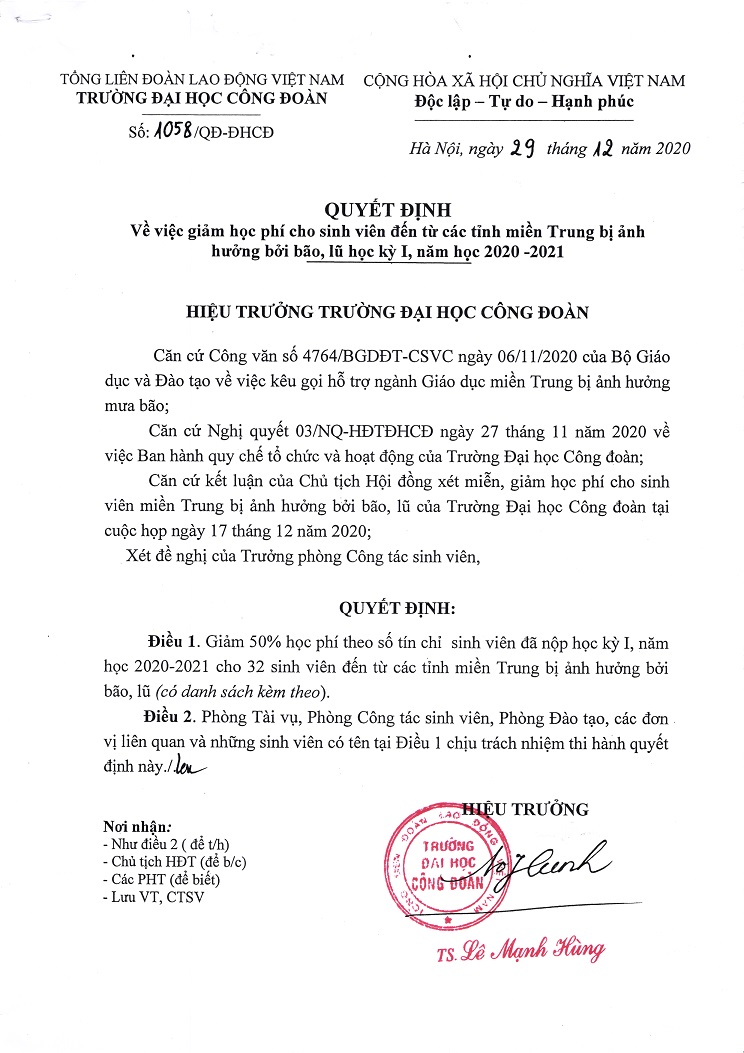 TỔNG LIÊN ĐOÀN LAO ĐỘNG VIỆT NAM
TRƯỜNG ĐẠI HỌC CÔNG ĐOÀN

Số: 1058/QĐ-ĐHCĐ

CỘNG HÒA XÃ HỘI CHỦ NGHĨA VIỆT NAM
Độc lập – Tự do – Hạnh phúc

Hà Nội, ngày 29 tháng 12 năm 2020

QUYẾT ĐỊNH
Về việc giảm học phí cho sinh viên đến từ các tỉnh miền Trung bị ảnh hưởng bởi bão, lũ học kỳ I, năm học 2020 -2021

HIỆU TRƯỞNG TRƯỜNG ĐẠI HỌC CÔNG ĐOÀN

Căn cứ Công văn số 4764/BGDĐT-CSVC ngày 06/11/2020 của Bộ Giáo dục và Đào tạo về việc kêu gọi hỗ trợ ngành Giáo dục miền Trung bị ảnh hưởng mưa bão;

Căn cứ Nghị quyết 03/NQ-HĐTĐHCĐ ngày 27 tháng 11 năm 2020 về việc Ban hành quy chế tổ chức và hoạt động của Trường Đại học Công đoàn;

Căn cứ kết luận của Chủ tịch Hội đồng xét miễn, giảm học phí cho sinh viên miền Trung bị ảnh hưởng bởi bão, lũ của Trường Đại học Công đoàn tại cuộc họp ngày 17 tháng 12 năm 2020;

Xét đề nghị của Trưởng phòng Công tác sinh viên,

QUYẾT ĐỊNH:

Điều 1. Giảm 50% học phí theo số tín chỉ sinh viên đã nộp học kỳ I, năm học 2020-2021 cho 32 sinh viên đến từ các tỉnh miền Trung bị ảnh hưởng bởi bão, lũ (có danh sách kèm theo).

Điều 2. Phòng Tài vụ, Phòng Công tác sinh viên, Phòng Đào tạo, các đơn vị liên quan và những sinh viên có tên tại Điều 1 chịu trách nhiệm thi hành quyết định này./.

Nơi nhận:
- Như điều 2 ( để t/h)
- Chủ tịch HĐT (để b/c)
- Các PHT (để biết)
- Lưu VT, CTSV

HIỆU TRƯỞNG

TRƯỜNG ĐẠI HỌC CÔNG ĐOÀN

TS. Lê Mạnh Hùng